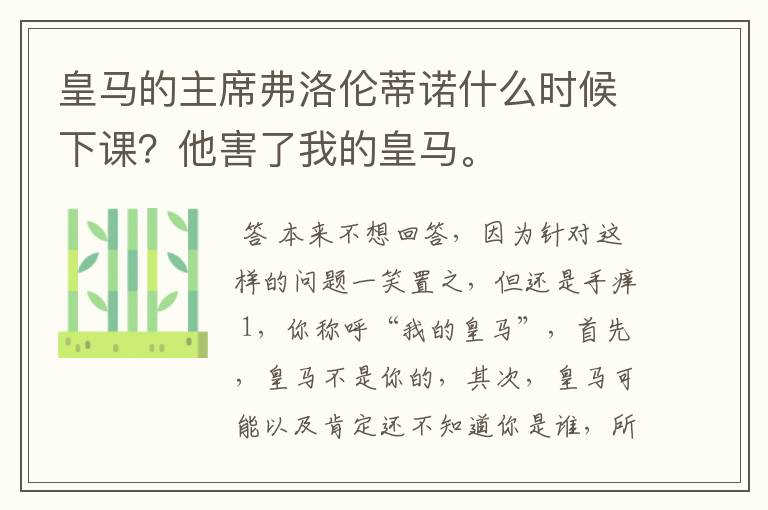 皇马的主席弗洛伦蒂诺什么时候下课？他害了我的皇马。

答 本来不想回答，因为针对这样的问题一笑置之，但还是手痒1，你称呼“我的皇马”，首先，皇马不是你的，其次，皇马可能以及肯定还不知道你是谁，所